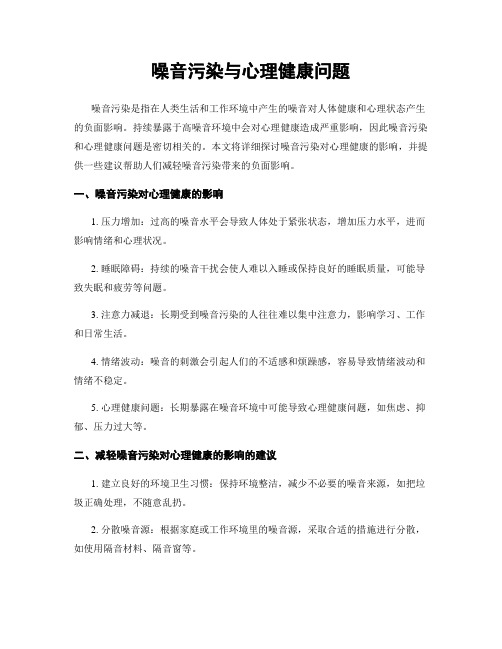 噪音污染与心理健康问题

噪音污染是指在人类生活和工作环境中产生的噪音对人体健康和心理状态产生的负面影响。持续暴露于高噪音环境中会对心理健康造成严重影响，因此噪音污染和心理健康问题是密切相关的。本文将详细探讨噪音污染对心理健康的影响，并提供一些建议帮助人们减轻噪音污染带来的负面影响。

一、噪音污染对心理健康的影响

1. 压力增加：过高的噪音水平会导致人体处于紧张状态，增加压力水平，进而影响情绪和心理状况。

2. 睡眠障碍：持续的噪音干扰会使人难以入睡或保持良好的睡眠质量，可能导致失眠和疲劳等问题。

3. 注意力减退：长期受到噪音污染的人往往难以集中注意力，影响学习、工作和日常生活。

4. 情绪波动：噪音的刺激会引起人们的不适感和烦躁感，容易导致情绪波动和情绪不稳定。

5. 心理健康问题：长期暴露在噪音环境中可能导致心理健康问题，如焦虑、抑郁、压力过大等。

二、减轻噪音污染对心理健康的影响的建议

1. 建立良好的环境卫生习惯：保持环境整洁，减少不必要的噪音来源，如把垃圾正确处理，不随意乱扔。

2. 分散噪音源：根据家庭或工作环境里的噪音源，采取合适的措施进行分散，如使用隔音材料、隔音窗等。